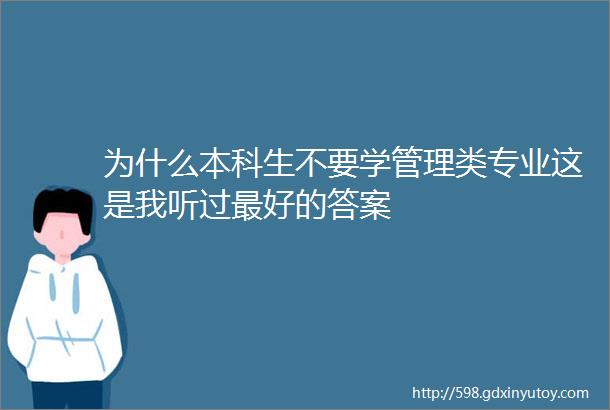 为什么本科生不要学管理类专业这是我听过最好的答案

http://598.gdxinyutoy.com